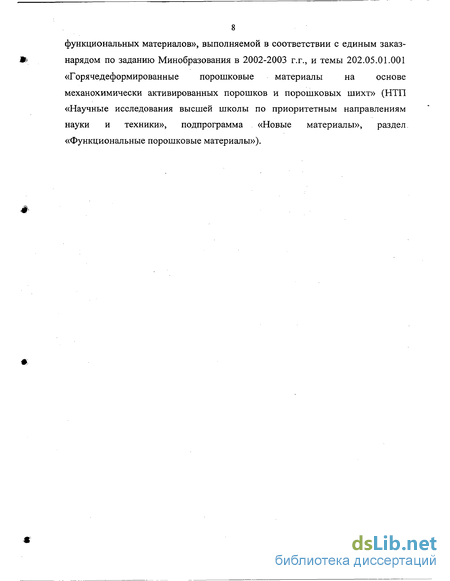 8

функциональных материалов», выполняемой в соответствии с единым заказ-нарядом по заданию Минобразования в 2002-2003 г.г., и темы 202.05.01.001 «Горячедеформированные порошковые материалы на основе механохимически активированных порошков и порошковых шихт» (НТП «Научные исследования высшей школы по приоритетным направлениям науки и техники», подпрограмма «Новые материалы», раздел «Функциональные порошковые материалы»).

dsLib.net
библиотека диссертаций